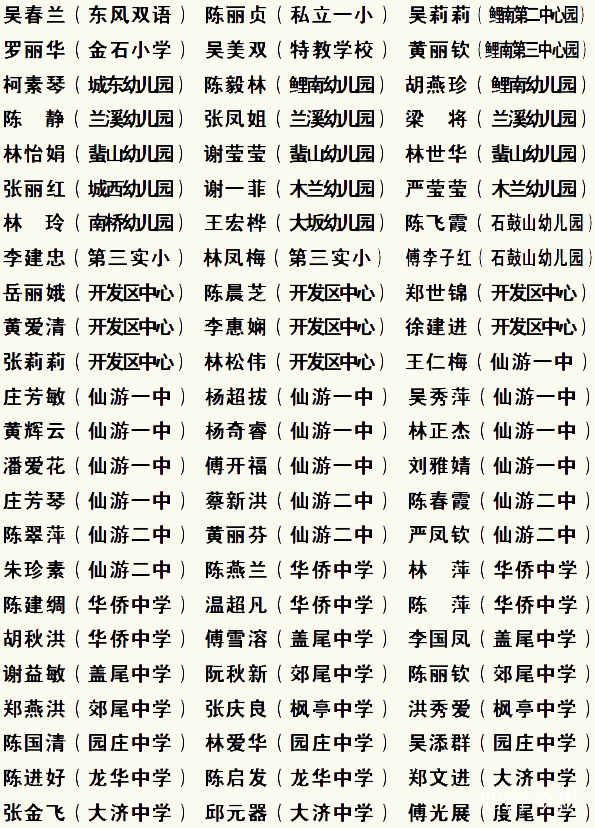 吴春兰（东风双语） 陈丽贞（私立一小） 吴莉莉（鲤南第二中心园）
罗丽华（金石小学） 吴美双（特教学校） 黄丽钦（鲤南第三中心园）
柯素琴（城东幼儿园） 陈毅林（鲤南幼儿园） 胡燕珍（鲤南幼儿园）
陈 静（兰溪幼儿园） 张凤姐（兰溪幼儿园） 梁 将（兰溪幼儿园）
林怡娟（蜚山幼儿园） 谢莹莹（蜚山幼儿园） 林世华（蜚山幼儿园）
张丽红（城西幼儿园） 谢一菲（木兰幼儿园） 严莹莹（木兰幼儿园）
林 玲（南桥幼儿园） 王宏桦（大坂幼儿园） 陈飞霞（石鼓山幼儿园）
李建忠（第三实小） 林凤梅（第三实小） 傅李子红（石鼓山幼儿园）
岳丽娥（开发区中心） 陈晨芝（开发区中心） 郑世锦（开发区中心）
黄爱清（开发区中心） 李惠娴（开发区中心） 徐建进（开发区中心）
张莉莉（开发区中心） 林松伟（开发区中心） 王仁梅（仙游一中）
庄芳敏（仙游一中） 杨超拔（仙游一中） 吴秀萍（仙游一中）
黄辉云（仙游一中） 杨奇睿（仙游一中） 林正杰（仙游一中）
潘爱花（仙游一中） 傅开福（仙游一中） 刘雅婧（仙游一中）
庄芳琴（仙游一中） 蔡新洪（仙游二中） 陈春霞（仙游二中）
陈翠萍（仙游二中） 黄丽芬（仙游二中） 严凤钦（仙游二中）
朱珍素（仙游二中） 陈燕兰（华侨中学） 林 萍（华侨中学）
陈建绸（华侨中学） 温超凡（华侨中学） 陈 萍（华侨中学）
胡秋洪（华侨中学） 傅雪溶（盖尾中学） 李国凤（盖尾中学）
谢益敏（盖尾中学） 阮秋新（郊尾中学） 陈丽钦（郊尾中学）
郑燕洪（郊尾中学） 张庆良（枫亭中学） 洪秀爱（枫亭中学）
陈国清（园庄中学） 林爱华（园庄中学） 吴添群（园庄中学）
陈进好（龙华中学） 陈启发（龙华中学） 郑文进（大济中学）
张金飞（大济中学） 邱元器（大济中学） 傅光展（度尾中学）